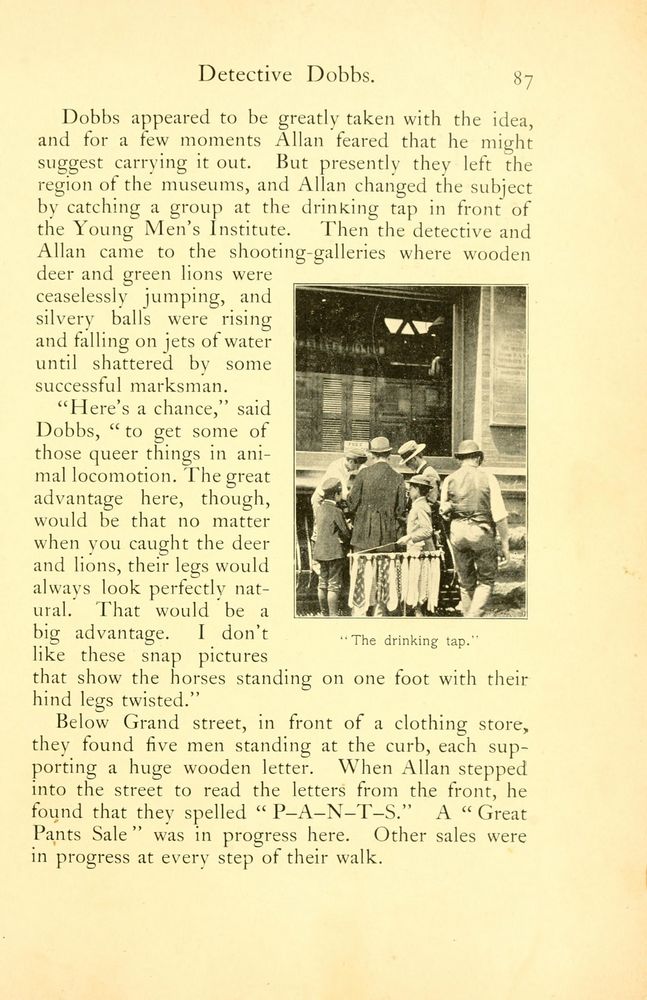 Detective Dobbs. 87

Dobbs appeared to be greatly taken with the idea, and for a few moments Allan feared that he might suggest carrying it out. But presently they left the region of the museums, and Allan changed the subject by catching a group at the drinking tap in front of the Young Men's Institute. Then the detective and Allan came to the shooting-galleries where wooden deer and green lions were ceaselessly jumping, and silvery balls were rising and falling on jets of water until shattered by some successful marksman.

"Here's a chance," said Dobbs, "to get some of those queer things in animal locomotion. The great advantage here, though, would be that no matter when you caught the deer and lions, their legs would always look perfectly natural. That would be a big advantage. I don't like these snap pictures that show the horses standing on one foot with their hind legs twisted."

"The drinking tap."

Below Grand street, in front of a clothing store, they found five men standing at the curb, each supporting a huge wooden letter. When Allan stepped into the street to read the letters from the front, he found that they spelled "P-A-N-T-S." A "Great Pants Sale" was in progress here. Other sales were in progress at every step of their walk.